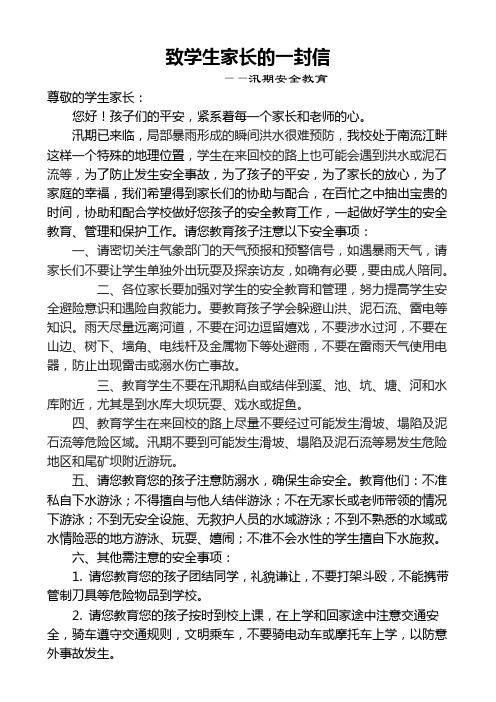 致学生家长的一封信

——汛期安全教育

尊敬的学生家长：

您好！孩子们的平安，紧系着每一个家长和老师的心。

汛期已来临，局部暴雨形成的瞬间洪水很难预防，我校处于南流江畔这样一个特殊的地理位置，学生在来回校的路上也可能会遇到洪水或泥石流等，为了防止发生安全事故，为了孩子的平安，为了家长的放心，为了家庭的幸福，我们希望得到家长们的协助与配合，在百忙之中抽出宝贵的时间，协助和配合学校做好您孩子的安全教育工作，一起做好学生的安全教育、管理和保护工作。请您教育孩子注意以下安全事项：

一、请密切关注气象部门的天气预报和预警信号，如遇暴雨天气，请家长们不要让学生单独外出玩耍及探亲访友，如确有必要，要由成人陪同。

二、各位家长要加强对学生的安全教育和管理，努力提高学生安全避险意识和遇险自救能力。要教育孩子学会躲避山洪、泥石流、雷电等知识。雨天尽量远离河道，不要在河边逗留嬉戏，不要涉水过河，不要在山边、树下、墙角、电线杆及金属物下等处避雨，不要在雷雨天气使用电器，防止出现雷击或溺水伤亡事故。

三、教育学生不要在汛期私自或结伴到溪、池、坑、塘、河和水库附近，尤其是到水库大坝玩耍、戏水或捉鱼。

四、教育学生在来回校的路上尽量不要经过可能发生滑坡、塌陷及泥石流等危险区域。汛期不要到可能发生滑坡、塌陷及泥石流等易发生危险地区和尾矿坝附近游玩。

五、请您教育您的孩子注意防溺水，确保生命安全。教育他们：不准私自下水游泳；不得擅自与他人结伴游泳；不在无家长或老师带领的情况下游泳；不到无安全设施、无救护人员的水域游泳；不到不熟悉的水域或水情险恶的地方游泳、玩耍、嬉闹；不准不会水性的学生擅自下水施救。

六、其他需注意的安全事项：

1. 请您教育您的孩子团结同学，礼貌谦让，不要打架斗殴，不能携带管制刀具等危险物品到学校。

2. 请您教育您的孩子按时到校上课，在上学和回家途中注意交通安全，骑车遵守交通规则，文明乘车，不要骑电动车或摩托车上学，以防意外事故发生。